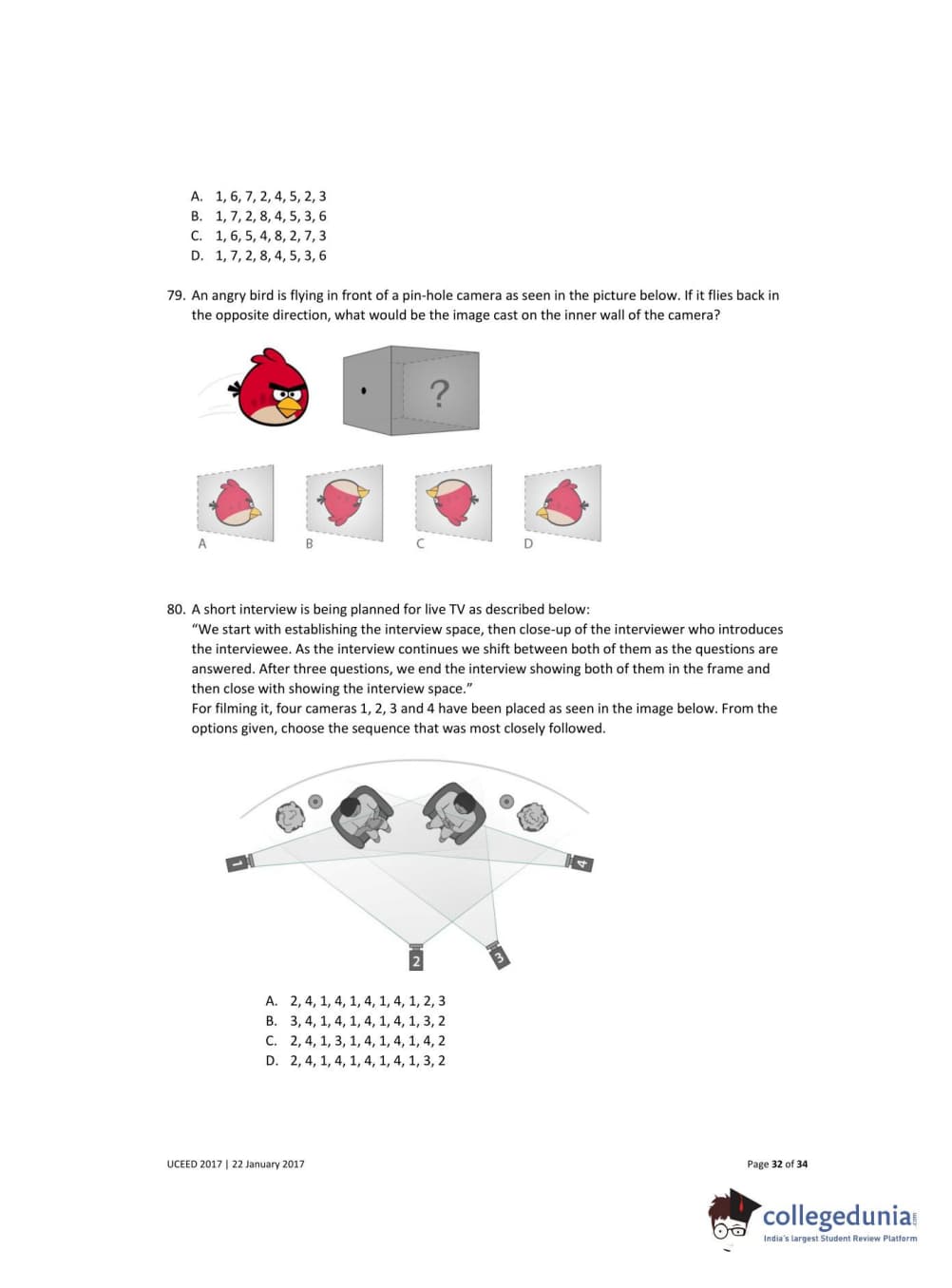 A. 1, 6, 7, 2, 4, 5, 2, 3
B. 1, 7, 2, 8, 4, 5, 3, 6
C. 1, 6, 5, 4, 8, 2, 7, 3
D. 1, 7, 2, 8, 4, 5, 3, 6

79. An angry bird is flying in front of a pin-hole camera as seen in the picture below. If it flies back in the opposite direction, what would be the image cast on the inner wall of the camera?

?

A B C D

80. A short interview is being planned for live TV as described below:
"We start with establishing the interview space, then close-up of the interviewer who introduces the interviewee. As the interview continues we shift between both of them as the questions are answered. After three questions, we end the interview showing both of them in the frame and then close with showing the interview space."
For filming it, four cameras 1, 2, 3 and 4 have been placed as seen in the image below. From the options given, choose the sequence that was most closely followed.

1 4 2 3

A. 2, 4, 1, 4, 1, 4, 1, 4, 1, 2, 3
B. 3, 4, 1, 4, 1, 4, 1, 4, 1, 3, 2
C. 2, 4, 1, 3, 1, 4, 1, 4, 1, 4, 2
D. 2, 4, 1, 4, 1, 4, 1, 4, 1, 3, 2

UCEED 2017 | 22 January 2017

Page 32 of 34

collegedunia.com
India's largest Student Review Platform